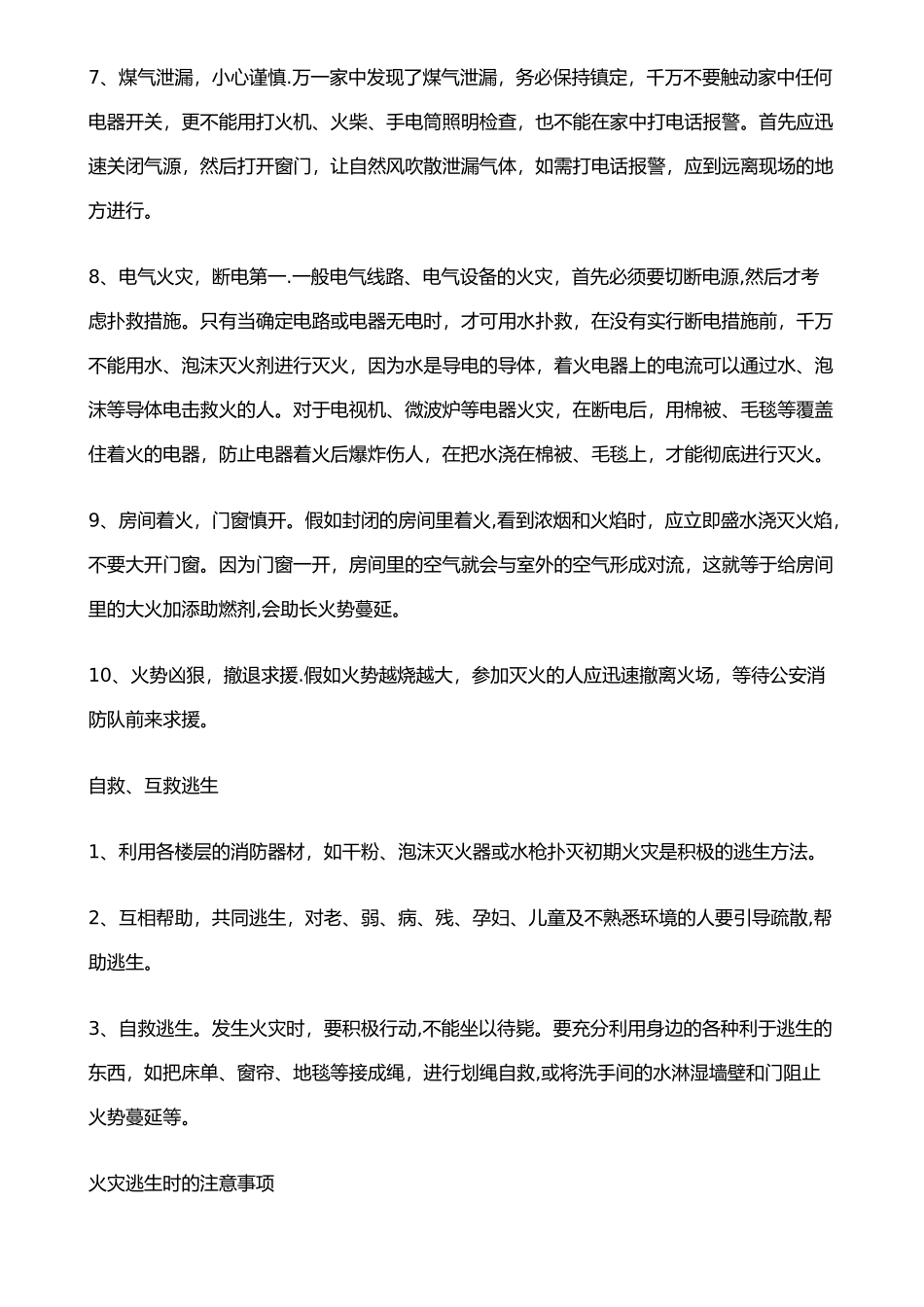 7、煤气泄漏，小心谨慎.万一家中发现了煤气泄漏，务必保持镇定，千万不要触动家中任何电器开关，更不能用打火机、火柴、手电筒照明检查，也不能在家中打电话报警。首先应迅速关闭气源，然后打开窗门，让自然风吹散泄漏气体，如需打电话报警，应到远离现场的地方进行。

8、电气火灾，断电第一.一般电气线路、电气设备的火灾，首先必须要切断电源,然后才考虑扑救措施。只有当确定电路或电器无电时，才可用水扑救，在没有实行断电措施前，千万不能用水、泡沫灭火剂进行灭火，因为水是导电的导体，着火电器上的电流可以通过水、泡沫等导体电击救火的人。对于电视机、微波炉等电器火灾，在断电后，用棉被、毛毯等覆盖住着火的电器，防止电器着火后爆炸伤人，在把水浇在棉被、毛毯上，才能彻底进行灭火。

9、房间着火，门窗慎开。假如封闭的房间里着火,看到浓烟和火焰时，应立即盛水浇灭火焰，不要大开门窗。因为门窗一开，房间里的空气就会与室外的空气形成对流，这就等于给房间里的大火加添助燃剂,会助长火势蔓延。

10、火势凶狠，撤退求援.假如火势越烧越大，参加灭火的人应迅速撤离火场，等待公安消防队前来求援。

自救、互救逃生

1、利用各楼层的消防器材，如干粉、泡沫灭火器或水枪扑灭初期火灾是积极的逃生方法。

2、互相帮助，共同逃生，对老、弱、病、残、孕妇、儿童及不熟悉环境的人要引导疏散,帮助逃生。

3、自救逃生。发生火灾时，要积极行动,不能坐以待毙。要充分利用身边的各种利于逃生的东西，如把床单、窗帘、地毯等接成绳，进行划绳自救,或将洗手间的水淋湿墙壁和门阻止火势蔓延等。

火灾逃生时的注意事项